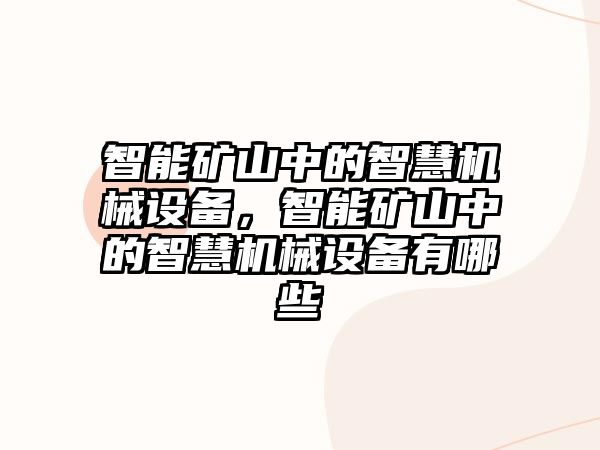 智能矿山中的智慧机械设备，智能矿山中的智慧机械设备有哪些